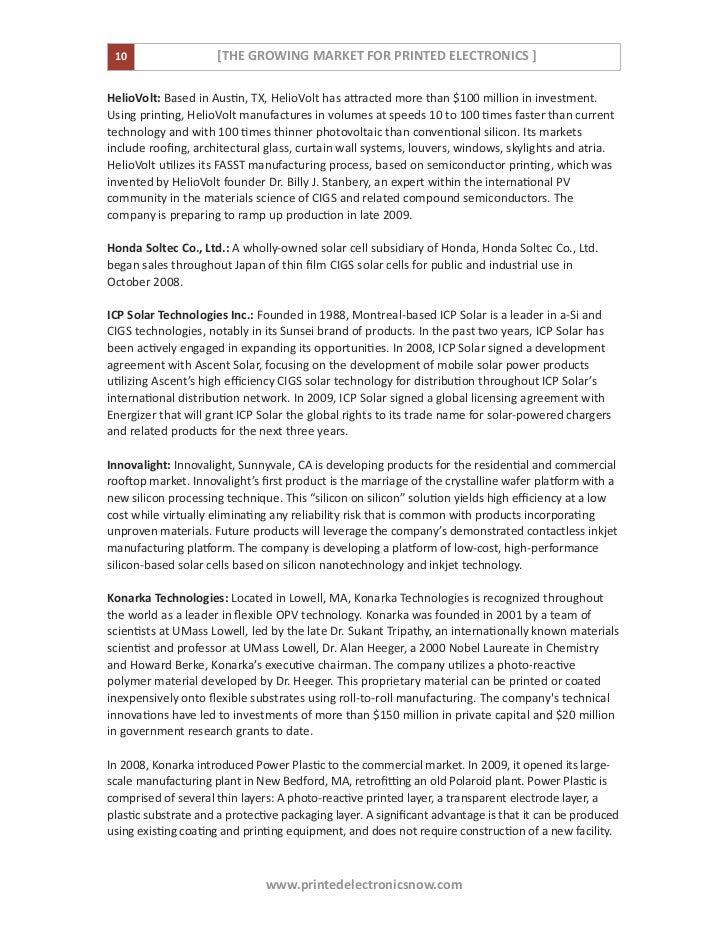 10 [THE GROWING MARKET FOR PRINTED ELECTRONICS ]

HelioVolt: Based in Austin, TX, HelioVolt has attracted more than \$100 million in investment. Using printing, HelioVolt manufactures in volumes at speeds 10 to 100 times faster than current technology and with 100 times thinner photovoltaic than conventional silicon. Its markets include roofing, architectural glass, curtain wall systems, louvers, windows, skylights and atria. HelioVolt utilizes its FASST manufacturing process, based on semiconductor printing, which was invented by HelioVolt founder Dr. Billy J. Stanbery, an expert within the international PV community in the materials science of CIGS and related compound semiconductors. The company is preparing to ramp up production in late 2009.

Honda Soltec Co., Ltd.: A wholly-owned solar cell subsidiary of Honda, Honda Soltec Co., Ltd. began sales throughout Japan of thin film CIGS solar cells for public and industrial use in October 2008.

ICP Solar Technologies Inc.: Founded in 1988, Montreal-based ICP Solar is a leader in a-Si and CIGS technologies, notably in its Sunsei brand of products. In the past two years, ICP Solar has been actively engaged in expanding its opportunities. In 2008, ICP Solar signed a development agreement with Ascent Solar, focusing on the development of mobile solar power products utilizing Ascent's high efficiency CIGS solar technology for distribution throughout ICP Solar's international distribution network. In 2009, ICP Solar signed a global licensing agreement with Energizer that will grant ICP Solar the global rights to its trade name for solar-powered chargers and related products for the next three years.

Innovalight: Innovalight, Sunnyvale, CA is developing products for the residential and commercial rooftop market. Innovalight's first product is the marriage of the crystalline wafer platform with a new silicon processing technique. This "silicon on silicon" solution yields high efficiency at a low cost while virtually eliminating any reliability risk that is common with products incorporating unproven materials. Future products will leverage the company's demonstrated contactless inkjet manufacturing platform. The company is developing a platform of low-cost, high-performance silicon-based solar cells based on silicon nanotechnology and inkjet technology.

Konarka Technologies: Located in Lowell, MA, Konarka Technologies is recognized throughout the world as a leader in flexible OPV technology. Konarka was founded in 2001 by a team of scientists at UMass Lowell, led by the late Dr. Sukant Tripathy, an internationally known materials scientist and professor at UMass Lowell, Dr. Alan Heeger, a 2000 Nobel Laureate in Chemistry and Howard Berke, Konarka's executive chairman. The company utilizes a photo-reactive polymer material developed by Dr. Heeger. This proprietary material can be printed or coated inexpensively onto flexible substrates using roll-to-roll manufacturing. The company's technical innovations have led to investments of more than \$150 million in private capital and \$20 million in government research grants to date.

In 2008, Konarka introduced Power Plastic to the commercial market. In 2009, it opened its large-scale manufacturing plant in New Bedford, MA, retrofitting an old Polaroid plant. Power Plastic is comprised of several thin layers: A photo-reactive printed layer, a transparent electrode layer, a plastic substrate and a protective packaging layer. A significant advantage is that it can be produced using existing coating and printing equipment, and does not require construction of a new facility.

www.printedelectronicsnow.com